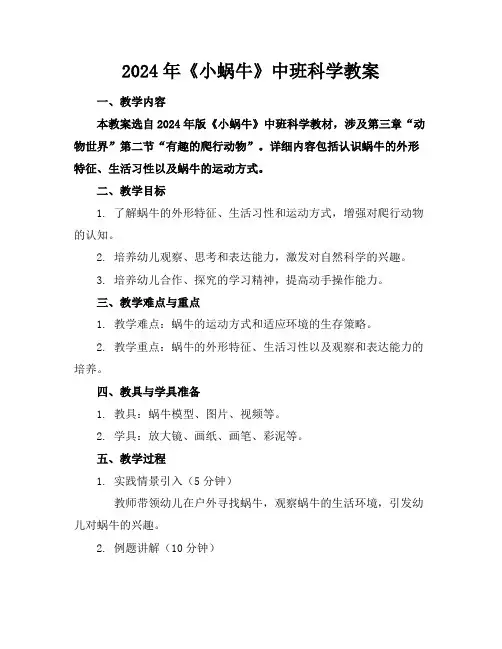 2024年《小蜗牛》中班科学教案

一、教学内容

本教案选自2024年版《小蜗牛》中班科学教材，涉及第三章“动物世界”第二节“有趣的爬行动物”。详细内容包括认识蜗牛的外形特征、生活习性以及蜗牛的运动方式。

二、教学目标

1. 了解蜗牛的外形特征、生活习性和运动方式，增强对爬行动物的认知。

2. 培养幼儿观察、思考和表达能力，激发对自然科学的兴趣。

3. 培养幼儿合作、探究的学习精神，提高动手操作能力。

三、教学难点与重点

1. 教学难点：蜗牛的运动方式和适应环境的生存策略。

2. 教学重点：蜗牛的外形特征、生活习性以及观察和表达能力的培养。

四、教具与学具准备

1. 教具：蜗牛模型、图片、视频等。

2. 学具：放大镜、画纸、画笔、彩泥等。

五、教学过程

1. 实践情景引入（5分钟）

教师带领幼儿在户外寻找蜗牛，观察蜗牛的生活环境，引发幼儿对蜗牛的兴趣。

2. 例题讲解（10分钟）